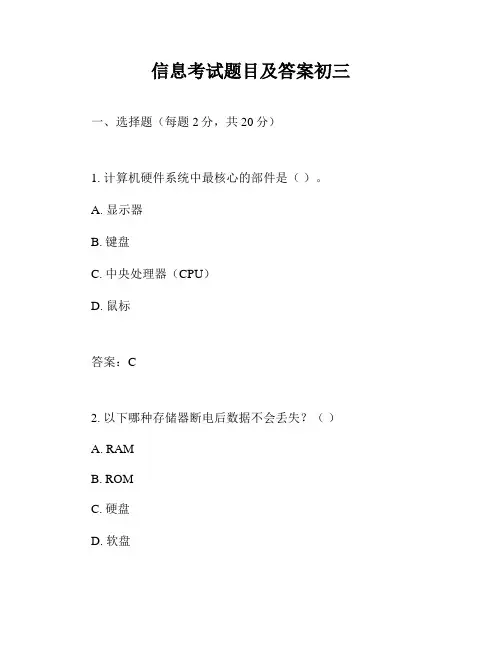 信息考试题目及答案初三

一、选择题（每题 2 分，共 20 分）

1. 计算机硬件系统中最核心的部件是（ ）。

A. 显示器

B. 键盘

C. 中央处理器（CPU）

D. 鼠标

答案：C

2. 以下哪种存储器断电后数据不会丢失？（ ）

A. RAM

B. ROM

C. 硬盘

D. 软盘